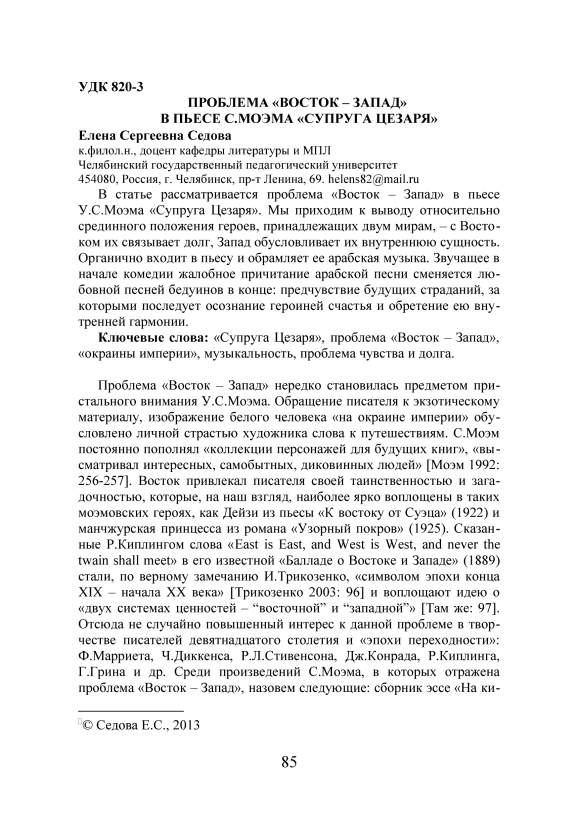 УДК 820-3

ПРОБЛЕМА «ВОСТОК – ЗАПАД» В ПЬЕСЕ С.МОЭМА «СУПРУГА ЦЕЗАРЯ»

Елена Сергеевна Седова
к.филол.н., доцент кафедры литературы и МПЛ
Челябинский государственный педагогический университет
454080, Россия, г. Челябинск, пр-т Ленина, 69. helens82@mail.ru

В статье рассматривается проблема «Восток – Запад» в пьесе У.С.Моэма «Супруга Цезаря». Мы приходим к выводу относительно срединного положения героев, принадлежащих двум мирам, – с Востоком их связывает долг, Запад обусловливает их внутреннюю сущность. Органично входит в пьесу и обрамляет ее арабская музыка. Звучащее в начале комедии жалобное причитание арабской песни сменяется любовной песней бедуинов в конце: предчувствие будущих страданий, за которыми последует осознание героиней счастья и обретение ею внутренней гармонии.

Ключевые слова: «Супруга Цезаря», проблема «Восток – Запад», «окраины империи», музыкальность, проблема чувства и долга.

Проблема «Восток – Запад» нередко становилась предметом пристального внимания У.С.Моэма. Обращение писателя к экзотическому материалу, изображение белого человека «на окраине империи» обусловлено личной страстью художника слова к путешествиям. С.Моэм постоянно пополнял «коллекции персонажей для будущих книг», «высматривал интересных, самобытных, диковинных людей» [Моэм 1992: 256-257]. Восток привлекал писателя своей таинственностью и загадочностью, которые, на наш взгляд, наиболее ярко воплощены в таких моэмовских героях, как Дейзи из пьесы «К востоку от Суэца» (1922) и манчжурская принцесса из романа «Узорный покров» (1925). Сказанные Р.Киплингом слова «East is East, and West is West, and never the twain shall meet» в его известной «Балладе о Востоке и Западе» (1889) стали, по верному замечанию И.Трикозенко, «символом эпохи конца XIX – начала XX века» [Трикозенко 2003: 96] и воплощают идею о «двух системах ценностей – “восточной” и “западной”» [Там же: 97]. Отсюда не случайно повышенный интерес к данной проблеме в творчестве писателей девятнадцатого столетия и «эпохи переходности»: Ф.Марриета, Ч.Диккенса, Р.Л.Стивенсона, Дж.Конрада, Р.Киплинга, Г.Грина и др. Среди произведений С.Моэма, в которых отражена проблема «Восток – Запад», назовем следующие: сборник эссе «На ки-

© Седова Е.С., 2013

85